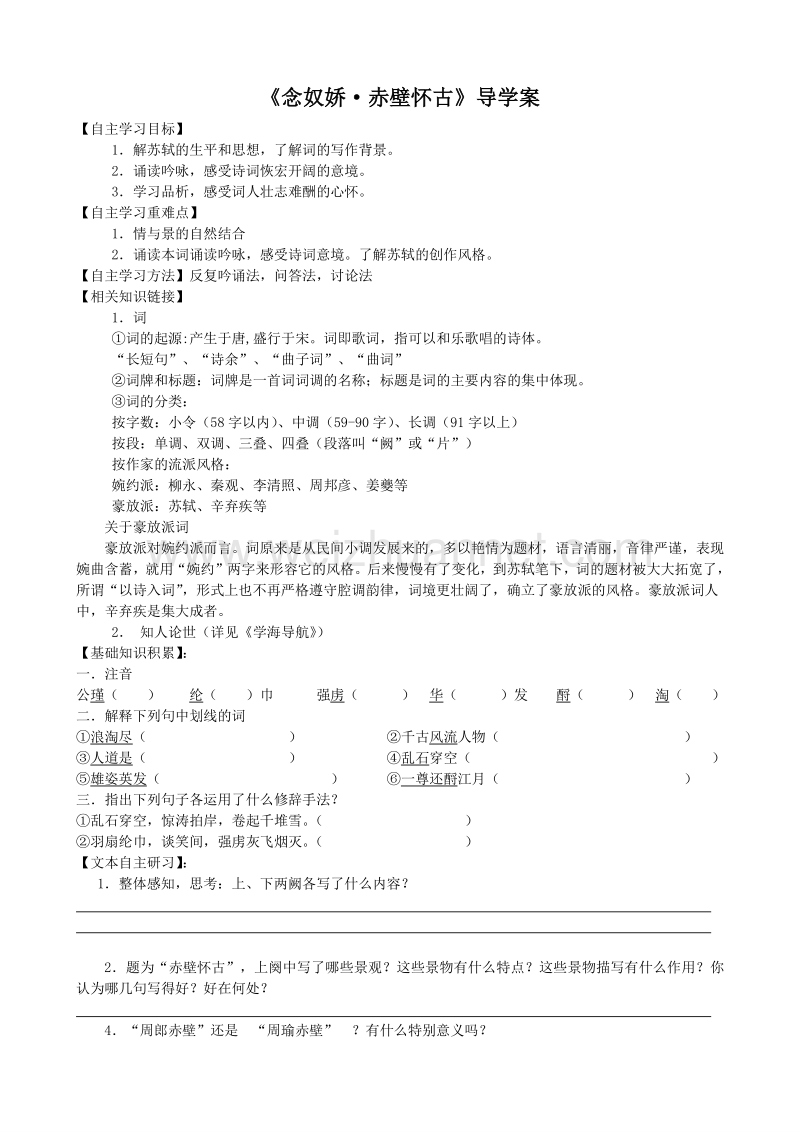 《念奴娇·赤壁怀古》导学案

【自主学习目标】

1．解苏轼的生平和思想，了解词的写作背景。

2．诵读吟咏，感受诗词恢宏开阔的意境。

3．学习品析，感受词人壮志难酬的心怀。

【自主学习重难点】

1．情与景的自然结合

2．诵读本词诵读吟咏，感受诗词意境。了解苏轼的创作风格。

【自主学习方法】反复吟诵法，问答法，讨论法

【相关知识链接】

1．词

①词的起源:产生于唐,盛行于宋。词即歌词，指可以和乐歌唱的诗体。

“长短句”、“诗余”、“曲子词”、“曲词”

②词牌和标题：词牌是一首词词调的名称；标题是词的主要内容的集中体现。

③词的分类：

按字数：小令（58字以内）、中调（59-90字）、长调（91字以上）

按段：单调、双调、三叠、四叠（段落叫“阙”或“片”）

按作家的流派风格：

婉约派：柳永、秦观、李清照、周邦彦、姜夔等

豪放派：苏轼、辛弃疾等

关于豪放派词

豪放派对婉约派而言。词原来是从民间小调发展来的，多以艳情为题材，语言清丽，音律严谨，表现婉曲含蓄，就用“婉约”两字来形容它的风格。后来慢慢有了变化，到苏轼笔下，词的题材被大大拓宽了，所谓“以诗入词”，形式上也不再严格遵守腔调韵律，词境更壮阔了，确立了豪放派的风格。豪放派词人中，辛弃疾是集大成者。

2． 知人论世（详见《学海导航》）

【基础知识积累】：

一．注音

公瑾（ ） 纶（ ）巾 强虏（ ） 华（ ）发 酹（ ） 淘（ ）

二．解释下列句中划线的词

①浪淘尽（ ） ②千古风流人物（ ）

③人道是（ ） ④乱石穿空（ ）

⑤雄姿英发（ ） ⑥一尊还酹江月（ ）

三．指出下列句子各运用了什么修辞手法？

①乱石穿空，惊涛拍岸，卷起千堆雪。（ ）

②羽扇纶巾，谈笑间，强虏灰飞烟灭。（ ）

【文本自主研习】：

1．整体感知，思考：上、下两阙各写了什么内容？

2．题为“赤壁怀古”，上阕中写了哪些景观？这些景物有什么特点？这些景物描写有什么作用？你认为哪几句写得好？好在何处？

4．“周郎赤壁”还是 “周瑜赤壁” ？有什么特别意义吗？